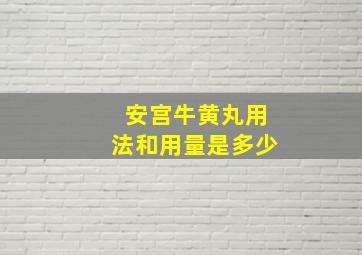 安宫牛黄丸用法和用量是多少